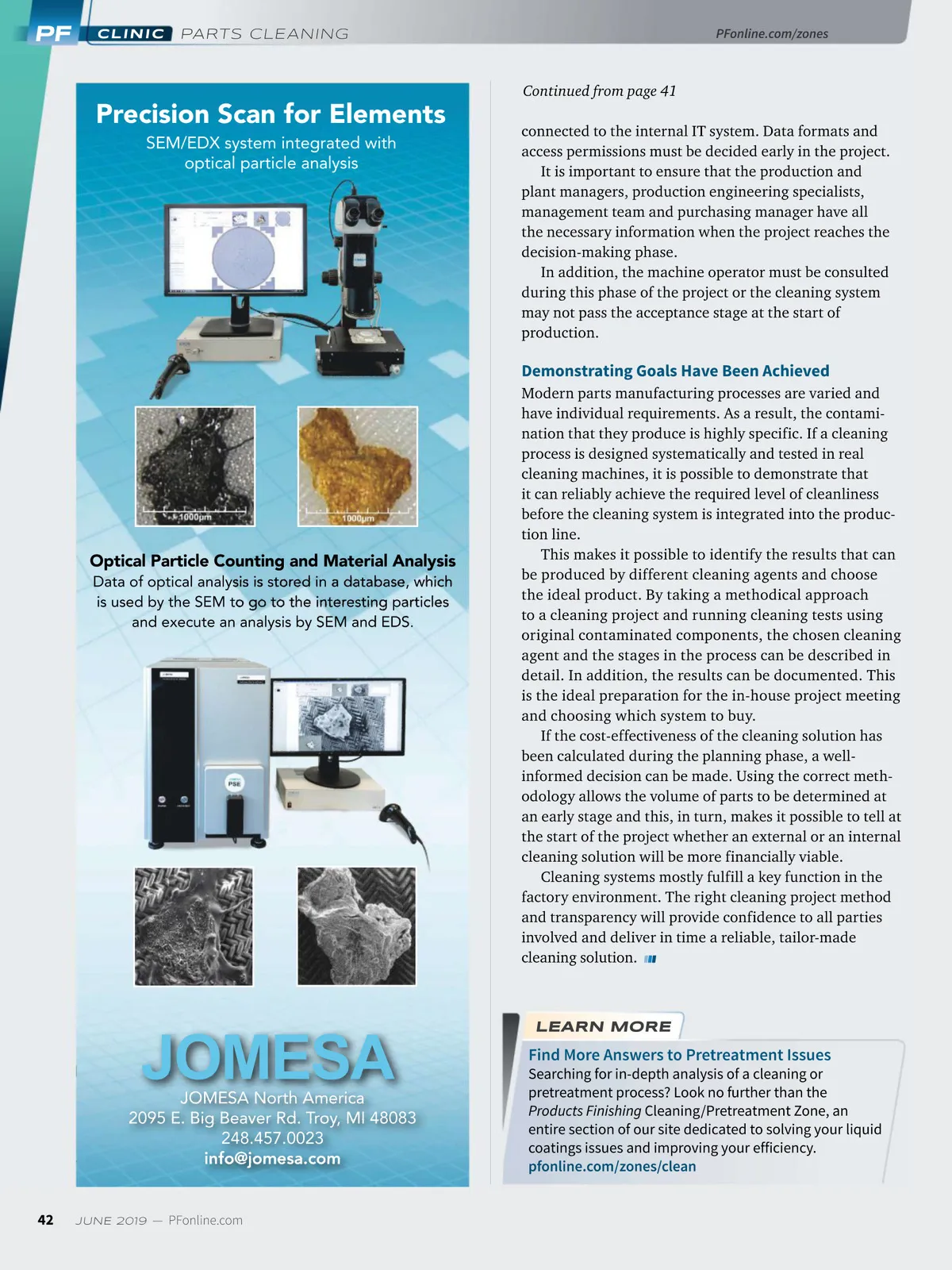 PF CLINIC PARTS CLEANING

PFonline.com/zones

Precision Scan for Elements

SEM/EDX system integrated with optical particle analysis

1000μm

1000μm

Optical Particle Counting and Material Analysis

Data of optical analysis is stored in a database, which is used by the SEM to go to the interesting particles and execute an analysis by SEM and EDS.

PSE

JOMESA

JOMESA North America
2095 E. Big Beaver Rd. Troy, MI 48083
248.457.0023
info@jomesa.com

Continued from page 41

connected to the internal IT system. Data formats and access permissions must be decided early in the project.

It is important to ensure that the production and plant managers, production engineering specialists, management team and purchasing manager have all the necessary information when the project reaches the decision-making phase.

In addition, the machine operator must be consulted during this phase of the project or the cleaning system may not pass the acceptance stage at the start of production.

Demonstrating Goals Have Been Achieved

Modern parts manufacturing processes are varied and have individual requirements. As a result, the contamination that they produce is highly specific. If a cleaning process is designed systematically and tested in real cleaning machines, it is possible to demonstrate that it can reliably achieve the required level of cleanliness before the cleaning system is integrated into the production line.

This makes it possible to identify the results that can be produced by different cleaning agents and choose the ideal product. By taking a methodical approach to a cleaning project and running cleaning tests using original contaminated components, the chosen cleaning agent and the stages in the process can be described in detail. In addition, the results can be documented. This is the ideal preparation for the in-house project meeting and choosing which system to buy.

If the cost-effectiveness of the cleaning solution has been calculated during the planning phase, a well-informed decision can be made. Using the correct methodology allows the volume of parts to be determined at an early stage and this, in turn, makes it possible to tell at the start of the project whether an external or an internal cleaning solution will be more financially viable.

Cleaning systems mostly fulfill a key function in the factory environment. The right cleaning project method and transparency will provide confidence to all parties involved and deliver in time a reliable, tailor-made cleaning solution.

LEARN MORE

Find More Answers to Pretreatment Issues

Searching for in-depth analysis of a cleaning or pretreatment process? Look no further than the Products Finishing Cleaning/Pretreatment Zone, an entire section of our site dedicated to solving your liquid coatings issues and improving your efficiency.
pfonline.com/zones/clean

42 JUNE 2019 — PFonline.com